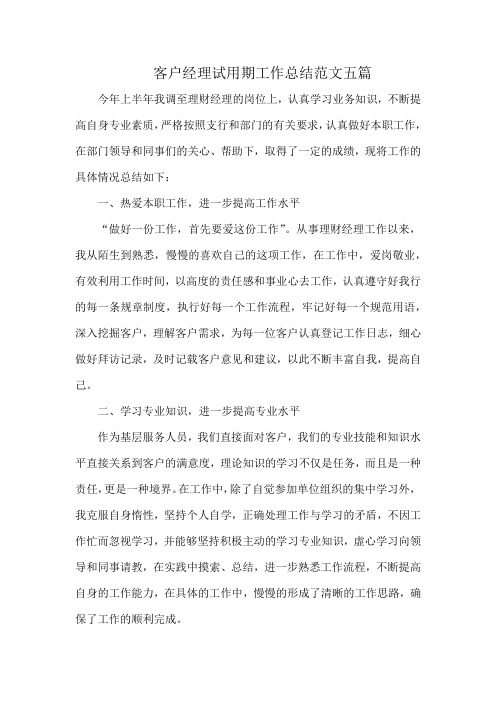 客户经理试用期工作总结范文五篇

今年上半年我调至理财经理的岗位上，认真学习业务知识，不断提高自身专业素质，严格按照支行和部门的有关要求，认真做好本职工作，在部门领导和同事们的关心、帮助下，取得了一定的成绩，现将工作的具体情况总结如下：

一、热爱本职工作，进一步提高工作水平

“做好一份工作，首先要爱这份工作”。从事理财经理工作以来，我从陌生到熟悉，慢慢的喜欢自己的这项工作，在工作中，爱岗敬业，有效利用工作时间，以高度的责任感和事业心去工作，认真遵守好我行的每一条规章制度，执行好每一个工作流程，牢记好每一个规范用语，深入挖掘客户，理解客户需求，为每一位客户认真登记工作日志，细心做好拜访记录，及时记载客户意见和建议，以此不断丰富自我，提高自己。

二、学习专业知识，进一步提高专业水平

作为基层服务人员，我们直接面对客户，我们的专业技能和知识水平直接关系到客户的满意度，理论知识的学习不仅是任务，而且是一种责任，更是一种境界。在工作中，除了自觉参加单位组织的集中学习外，我克服自身惰性，坚持个人自学，正确处理工作与学习的矛盾，不因工作忙而忽视学习，并能够坚持积极主动的学习专业知识，虚心学习向领导和同事请教，在实践中摸索、总结，进一步熟悉工作流程，不断提高自身的工作能力，在具体的工作中，慢慢的形成了清晰的工作思路，确保了工作的顺利完成。